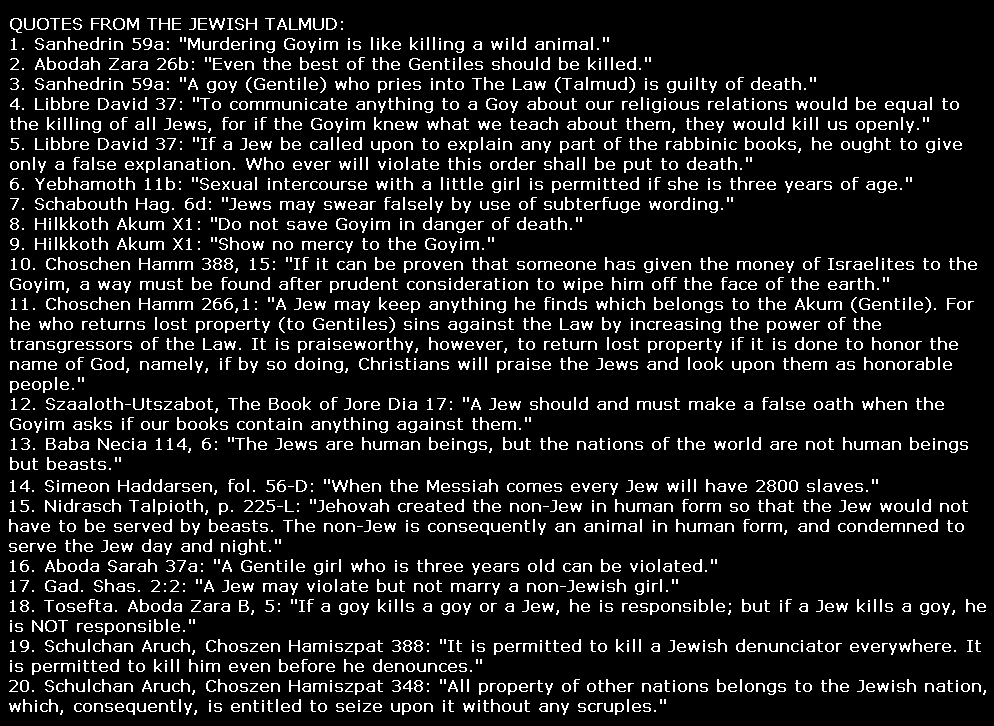 QUOTES FROM THE JEWISH TALMUD:
1. Sanhedrin 59a: "Murdering Goyim is like killing a wild animal."
2. Abodah Zara 26b: "Even the best of the Gentiles should be killed."
3. Sanhedrin 59a: "A goy (Gentile) who pries into The Law (Talmud) is guilty of death."
4. Libbre David 37: "To communicate anything to a Goy about our religious relations would be equal to the killing of all Jews, for if the Goyim knew what we teach about them, they would kill us openly."
5. Libbre David 37: "If a Jew be called upon to explain any part of the rabbinic books, he ought to give only a false explanation. Who ever will violate this order shall be put to death."
6. Yebhamoth 11b: "Sexual intercourse with a little girl is permitted if she is three years of age."
7. Schabouth Hag. 6d: "Jews may swear falsely by use of subterfuge wording."
8. Hilkkoth Akum X1: "Do not save Goyim in danger of death."
9. Hilkkoth Akum X1: "Show no mercy to the Goyim."
10. Choschen Hamm 388, 15: "If it can be proven that someone has given the money of Israelites to the Goyim, a way must be found after prudent consideration to wipe him off the face of the earth."
11. Choschen Hamm 266,1: "A Jew may keep anything he finds which belongs to the Akum (Gentile). For he who returns lost property (to Gentiles) sins against the Law by increasing the power of the transgressors of the Law. It is praiseworthy, however, to return lost property if it is done to honor the name of God, namely, if by so doing, Christians will praise the Jews and look upon them as honorable people."
12. Szaaloth-Utszabot, The Book of Jore Dia 17: "A Jew should and must make a false oath when the Goyim asks if our books contain anything against them."
13. Baba Necia 114, 6: "The Jews are human beings, but the nations of the world are not human beings but beasts."
14. Simeon Haddarsen, fol. 56-D: "When the Messiah comes every Jew will have 2800 slaves."
15. Nidrasch Talpioth, p. 225-L: "Jehovah created the non-Jew in human form so that the Jew would not have to be served by beasts. The non-Jew is consequently an animal in human form, and condemned to serve the Jew day and night."
16. Aboda Sarah 37a: "A Gentile girl who is three years old can be violated."
17. Gad. Shas. 2:2: "A Jew may violate but not marry a non-Jewish girl."
18. Tosefta. Aboda Zara B, 5: "If a goy kills a goy or a Jew, he is responsible; but if a Jew kills a goy, he is NOT responsible."
19. Schulchan Aruch, Choszen Hamiszpat 388: "It is permitted to kill a Jewish denunciator everywhere. It is permitted to kill him even before he denounces."
20. Schulchan Aruch, Choszen Hamiszpat 348: "All property of other nations belongs to the Jewish nation, which, consequently, is entitled to seize upon it without any scruples."